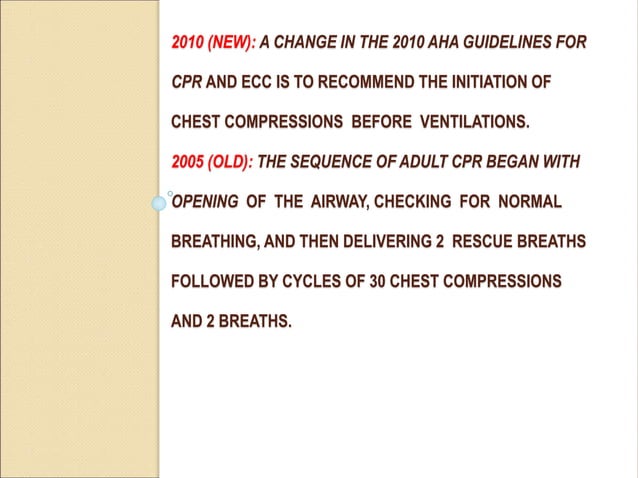 2010 (NEW): A CHANGE IN THE 2010 AHA GUIDELINES FOR CPR AND ECC IS TO RECOMMEND THE INITIATION OF CHEST COMPRESSIONS BEFORE VENTILATIONS.

2005 (OLD): THE SEQUENCE OF ADULT CPR BEGAN WITH OPENING OF THE AIRWAY, CHECKING FOR NORMAL BREATHING, AND THEN DELIVERING 2 RESCUE BREATHS FOLLOWED BY CYCLES OF 30 CHEST COMPRESSIONS AND 2 BREATHS.